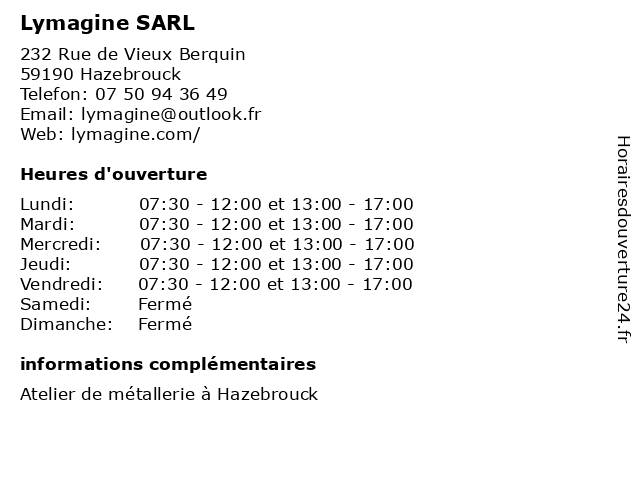 Lymagine SARL

232 Rue de Vieux Berquin
59190 Hazebrouck
Telefon: 07 50 94 36 49
Email: lymagine@outlook.fr
Web: lymagine.com/

Heures d'ouverture

| | |
|---|---|
| Lundi: | 07:30 - 12:00 et 13:00 - 17:00 |
| Mardi: | 07:30 - 12:00 et 13:00 - 17:00 |
| Mercredi: | 07:30 - 12:00 et 13:00 - 17:00 |
| Jeudi: | 07:30 - 12:00 et 13:00 - 17:00 |
| Vendredi: | 07:30 - 12:00 et 13:00 - 17:00 |
| Samedi: | Fermé |
| Dimanche: | Fermé |

informations complémentaires

Atelier de métallerie à Hazebrouck

Horairesdouverture24.fr